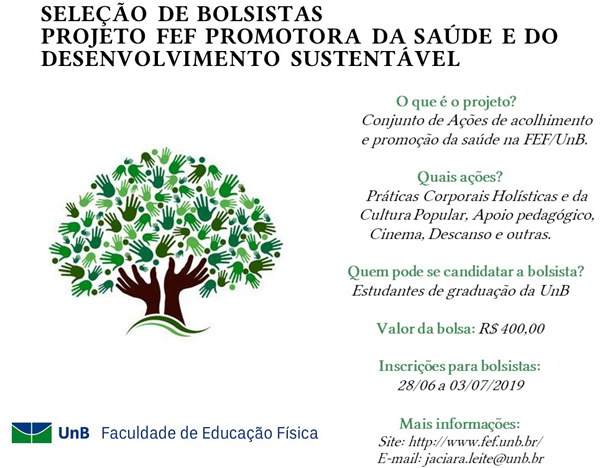 SELEÇÃO DE BOLSISTAS
PROJETO FEF PROMOTORA DA SAÚDE E DO DESENVOLVIMENTO SUSTENTÁVEL

O que é o projeto?
Conjunto de Ações de acolhimento e promoção da saúde na FEF/UnB.

Quais ações?
Práticas Corporais Holísticas e da Cultura Popular, Apoio pedagógico, Cinema, Descanso e outras.

Quem pode se candidatar a bolsista?
Estudantes de graduação da UnB

Valor da bolsa: R$ 400,00

Inscrições para bolsistas:
28/06 a 03/07/2019

Mais informações:
Site: http://www.fef.unb.br/
E-mail: jaciara.leite@unb.br

UnB Faculdade de Educação Física